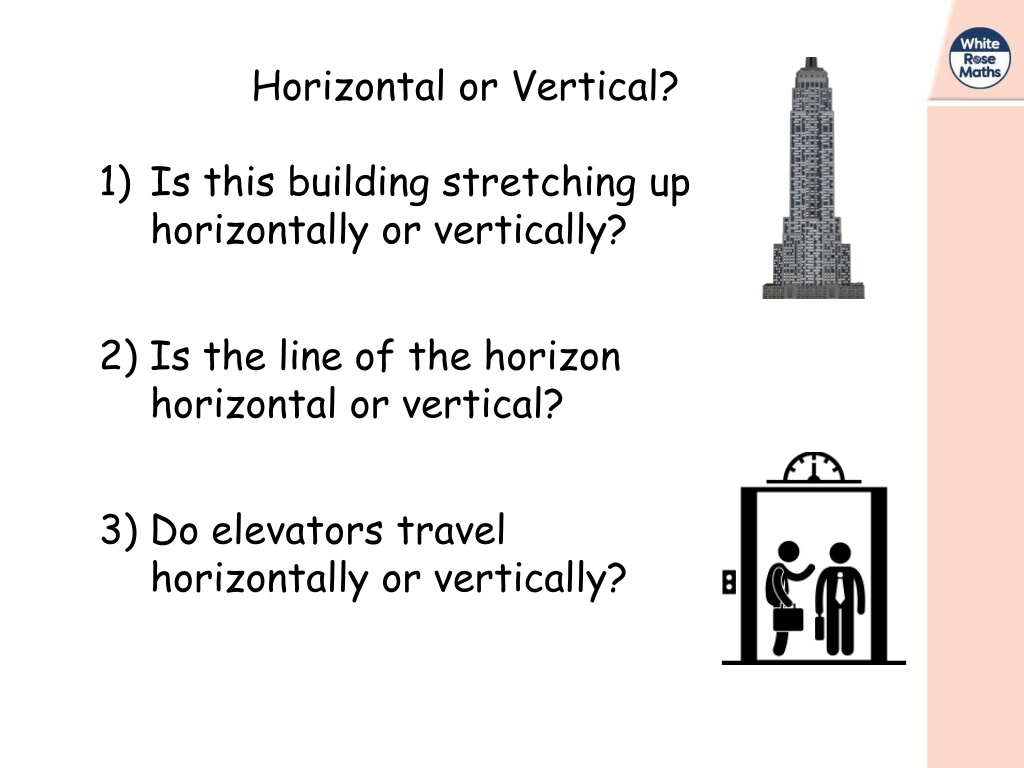 White Rose Maths

Horizontal or Vertical?

1) Is this building stretching up horizontally or vertically?

2) Is the line of the horizon horizontal or vertical?

3) Do elevators travel horizontally or vertically?